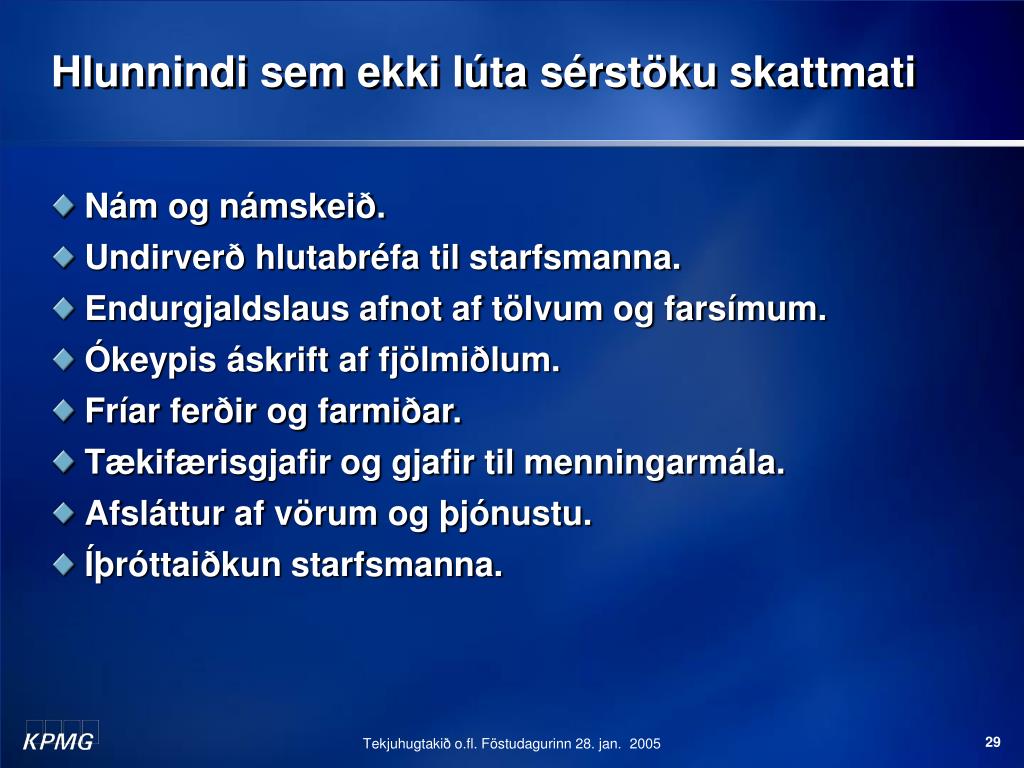 Hlunnindi sem ekki lúta sérstöku skattmati

Nám og námskeið.
Undirverð hlutabréfa til starfsmanna.
Endurgjaldslaus afnot af tölvum og farsímum.
Ókeypis áskrift af fjölmiðlum.
Fríar ferðir og farmiðar.
Tækifærisgjafir og gjafir til menningarmála.
Afsláttur af vörum og þjónustu.
Íþróttaiðkun starfsmanna.

KPMG

Tekjuhugtakið o.fl. Föstudagurinn 28. jan. 2005

29